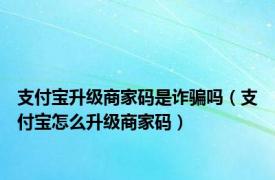 支付宝升级商家码是诈骗吗（支付宝怎么升级商家码）